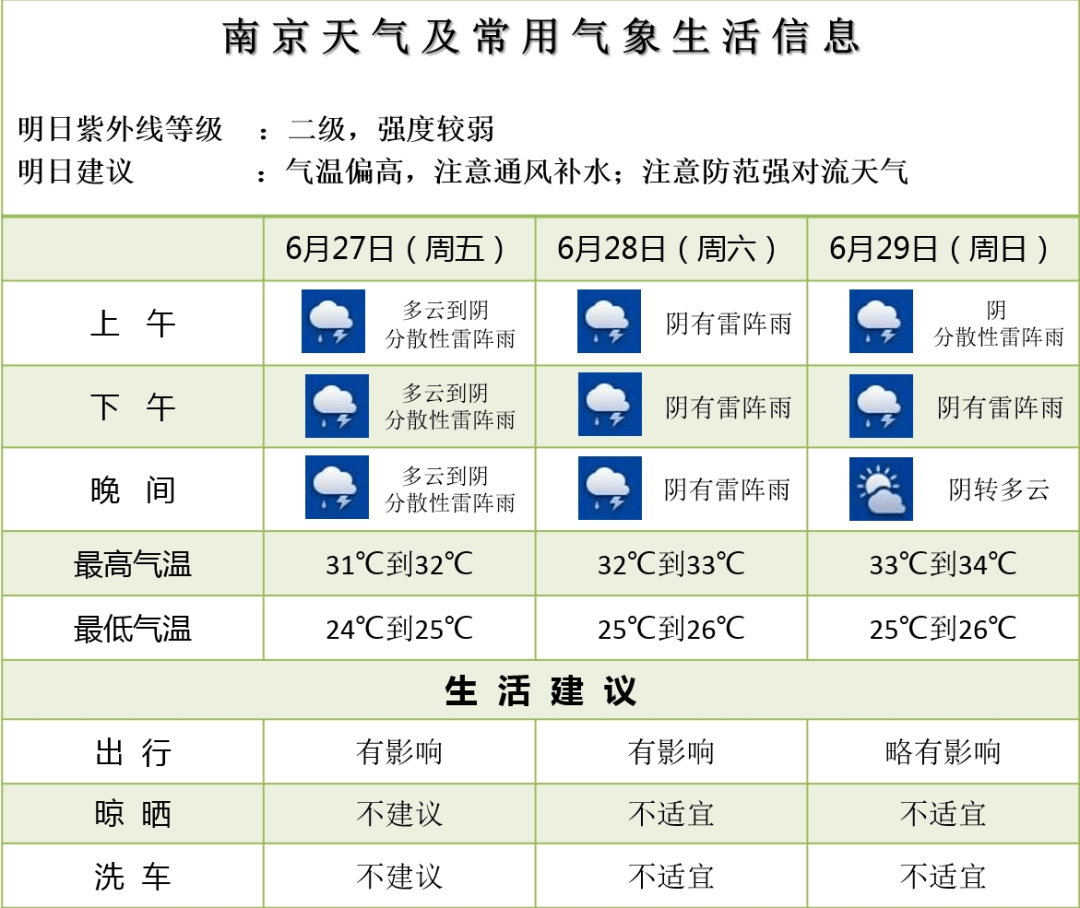 南京天气及常用气象生活信息

明日紫外线等级 ：二级，强度较弱
明日建议 ：气温偏高，注意通风补水；注意防范强对流天气

| | 6月27日（周五） | 6月28日（周六） | 6月29日（周日） |
|---|---|---|---|
| 上 午 | 多云到阴 分散性雷阵雨 | 阴有雷阵雨 | 阴 分散性雷阵雨 |
| 下 午 | 多云到阴 分散性雷阵雨 | 阴有雷阵雨 | 阴有雷阵雨 |
| 晚 间 | 多云到阴 分散性雷阵雨 | 阴有雷阵雨 | 阴转多云 |
| 最高气温 | 31℃到32℃ | 32℃到33℃ | 33℃到34℃ |
| 最低气温 | 24℃到25℃ | 25℃到26℃ | 25℃到26℃ |
| 生 活 建 议 | | | |
| 出 行 | 有影响 | 有影响 | 略有影响 |
| 晾 晒 | 不建议 | 不适宜 | 不适宜 |
| 洗 车 | 不建议 | 不适宜 | 不适宜 |